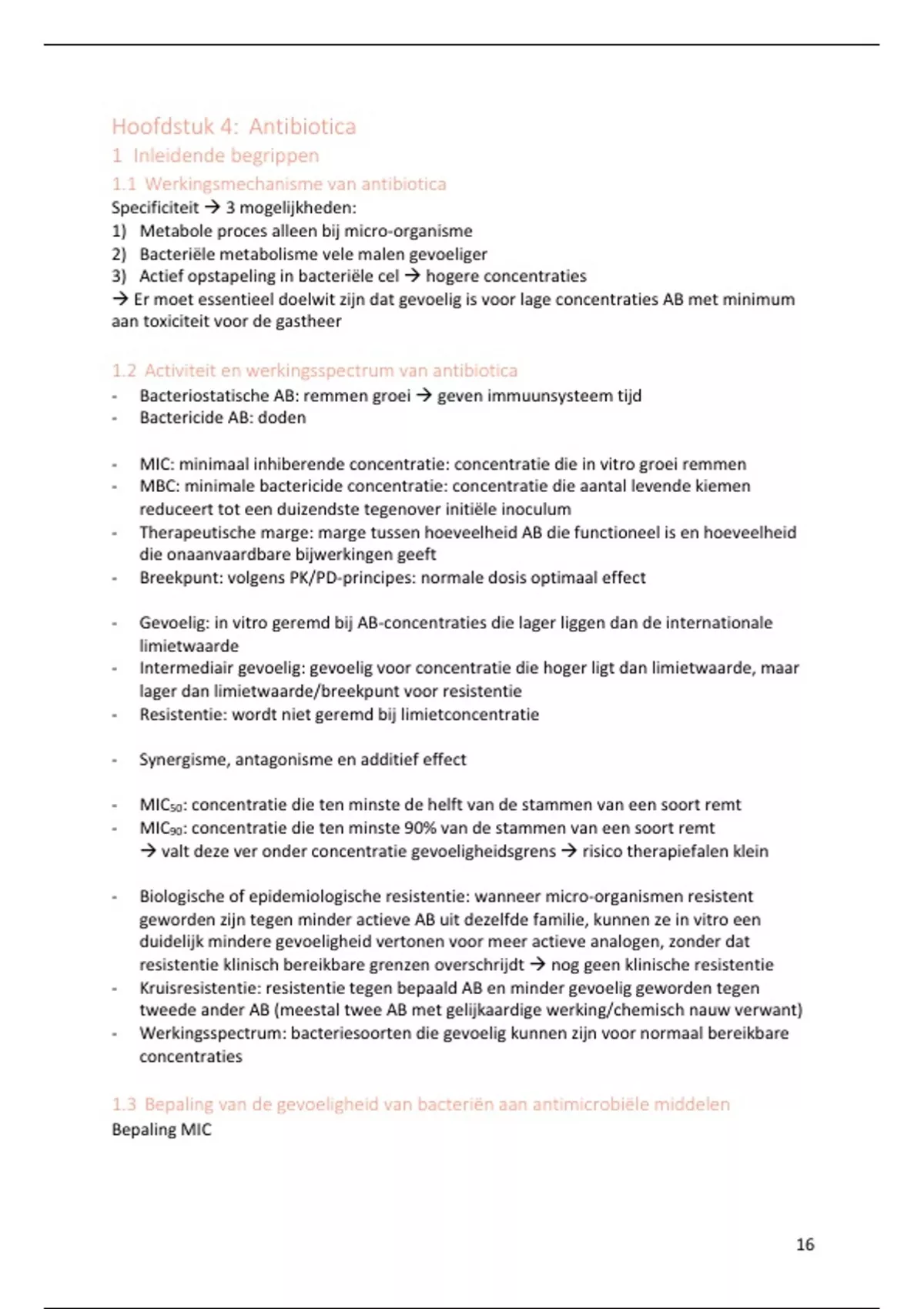 Hoofdstuk 4: Antibiotica
1 Inleidende begrippen
1.1 Werkingsmechanisme van antibiotica
Specificiteit → 3 mogelijkheden:
1) Metabole proces alleen bij micro-organisme
2) Bacteriële metabolisme vele malen gevoeliger
3) Actief opstapeling in bacteriële cel → hogere concentraties
→ Er moet essentieel doelwit zijn dat gevoelig is voor lage concentraties AB met minimum aan toxiciteit voor de gastheer

1.2 Activiteit en werkingsspectrum van antibiotica
- Bacteriostatische AB: remmen groei → geven immuunsysteem tijd
- Bactericide AB: doden

- MIC: minimaal inhiberende concentratie: concentratie die in vitro groei remmen
- MBC: minimale bactericide concentratie: concentratie die aantal levende kiemen reduceert tot een duizendste tegenover initiële inoculum
- Therapeutische marge: marge tussen hoeveelheid AB die functioneel is en hoeveelheid die onaanvaardbare bijwerkingen geeft
- Breekpunt: volgens PK/PD-principes: normale dosis optimaal effect

- Gevoelig: in vitro geremd bij AB-concentraties die lager liggen dan de internationale limietwaarde
- Intermediair gevoelig: gevoelig voor concentratie die hoger ligt dan limietwaarde, maar lager dan limietwaarde/breekpunt voor resistentie
- Resistentie: wordt niet geremd bij limietconcentratie

- Synergisme, antagonisme en additief effect

- $MIC_{50}$: concentratie die ten minste de helft van de stammen van een soort remt
- $MIC_{90}$: concentratie die ten minste 90% van de stammen van een soort remt
→ valt deze ver onder concentratie gevoeligheidsgrens → risico therapiefalen klein

- Biologische of epidemiologische resistentie: wanneer micro-organismen resistent geworden zijn tegen minder actieve AB uit dezelfde familie, kunnen ze in vitro een duidelijk mindere gevoeligheid vertonen voor meer actieve analogen, zonder dat resistentie klinisch bereikbare grenzen overschrijdt → nog geen klinische resistentie
- Kruisresistentie: resistentie tegen bepaald AB en minder gevoelig geworden tegen tweede ander AB (meestal twee AB met gelijkaardige werking/chemisch nauw verwant)
- Werkingsspectrum: bacteriesoorten die gevoelig kunnen zijn voor normaal bereikbare concentraties

1.3 Bepaling van de gevoeligheid van bacteriën aan antimicrobiële middelen
Bepaling MIC

16